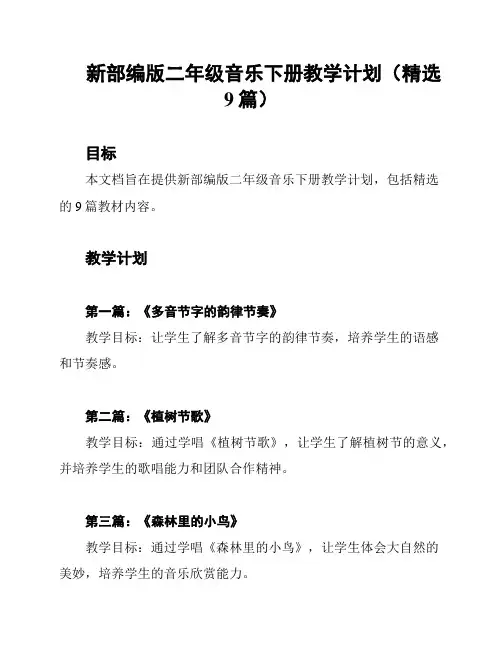 新部编版二年级音乐下册教学计划（精选9篇）

目标

本文档旨在提供新部编版二年级音乐下册教学计划，包括精选的9篇教材内容。

教学计划

第一篇：《多音节字的韵律节奏》

教学目标：让学生了解多音节字的韵律节奏，培养学生的语感和节奏感。

第二篇：《植树节歌》

教学目标：通过学唱《植树节歌》，让学生了解植树节的意义，并培养学生的歌唱能力和团队合作精神。

第三篇：《森林里的小鸟》

教学目标：通过学唱《森林里的小鸟》，让学生体会大自然的美妙，培养学生的音乐欣赏能力。